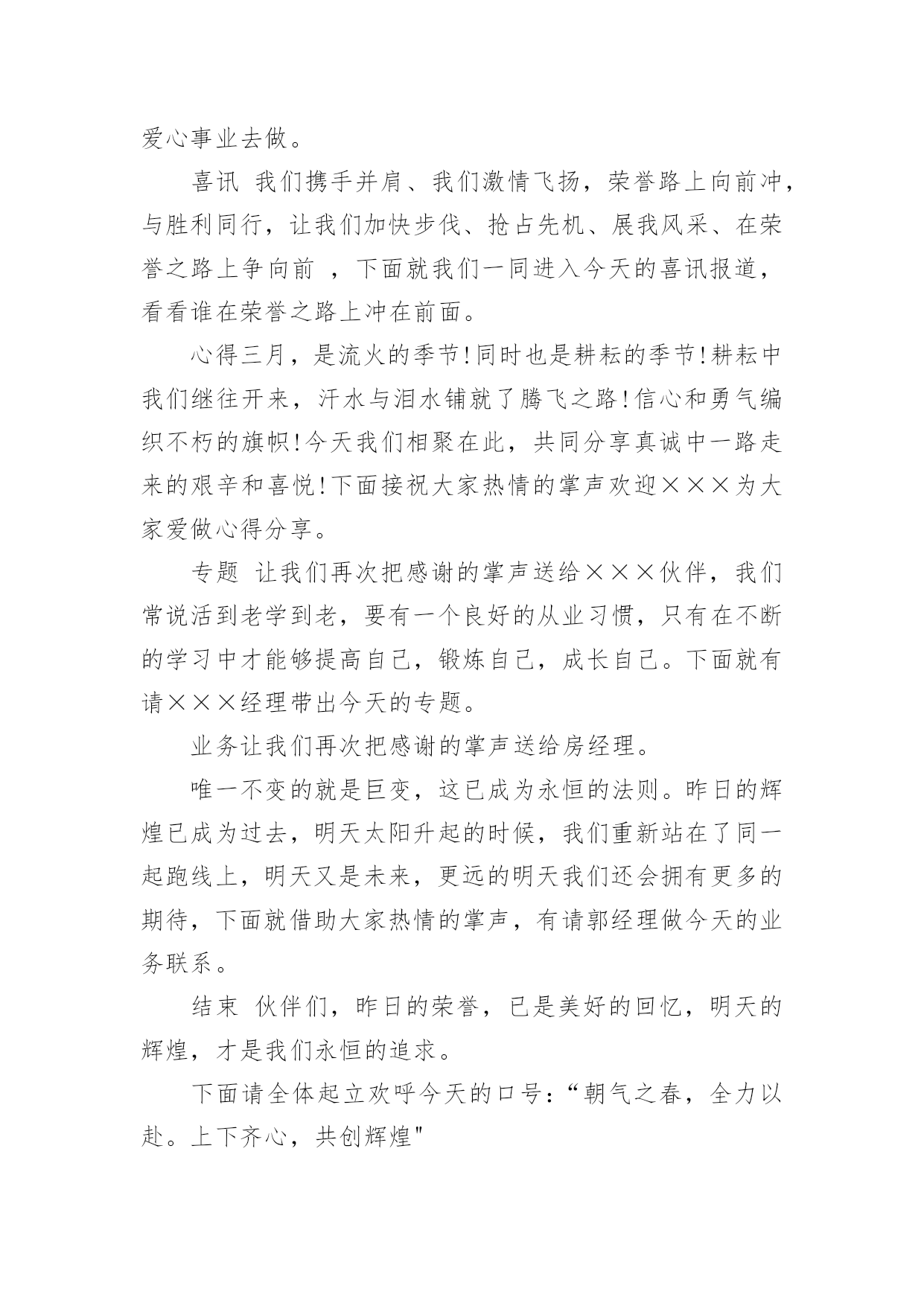 爱心事业去做。

喜讯 我们携手并肩、我们激情飞扬，荣誉路上向前冲，与胜利同行，让我们加快步伐、抢占先机、展我风采、在荣誉之路上争向前 ，下面就我们一同进入今天的喜讯报道，看看谁在荣誉之路上冲在前面。

心得三月，是流火的季节!同时也是耕耘的季节!耕耘中我们继往开来，汗水与泪水铺就了腾飞之路!信心和勇气编织不朽的旗帜!今天我们相聚在此，共同分享真诚中一路走来的艰辛和喜悦!下面接祝大家热情的掌声欢迎×××为大家爱做心得分享。

专题 让我们再次把感谢的掌声送给×××伙伴，我们常说活到老学到老，要有一个良好的从业习惯，只有在不断的学习中才能够提高自己，锻炼自己，成长自己。下面就有请×××经理带出今天的专题。

业务让我们再次把感谢的掌声送给房经理。

唯一不变的就是巨变，这已成为永恒的法则。昨日的辉煌已成为过去，明天太阳升起的时候，我们重新站在了同一起跑线上，明天又是未来，更远的明天我们还会拥有更多的期待，下面就借助大家热情的掌声，有请郭经理做今天的业务联系。

结束 伙伴们，昨日的荣誉，已是美好的回忆，明天的辉煌，才是我们永恒的追求。

下面请全体起立欢呼今天的口号：“朝气之春，全力以赴。上下齐心，共创辉煌"